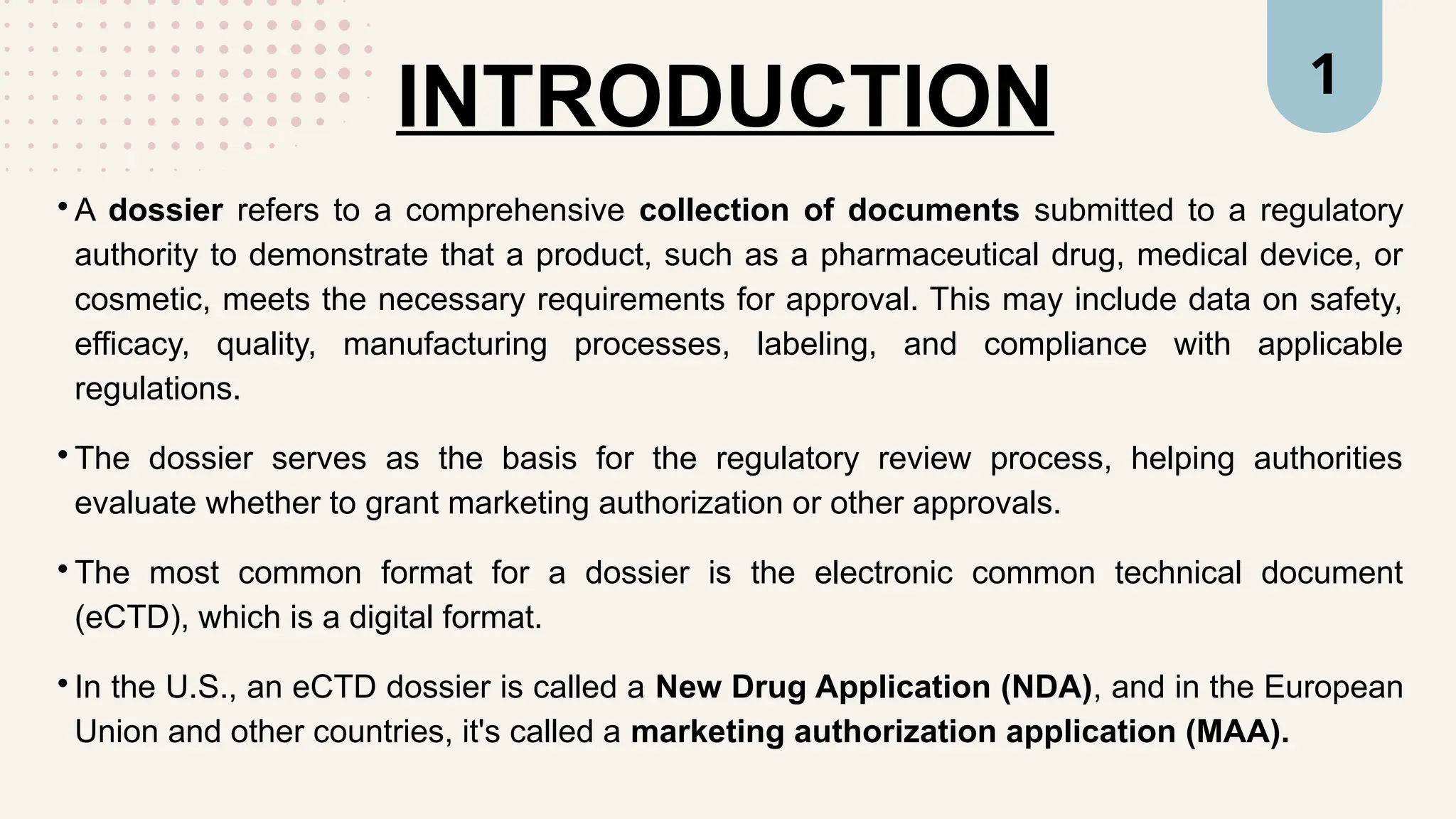 INTRODUCTION

1

• A dossier refers to a comprehensive collection of documents submitted to a regulatory authority to demonstrate that a product, such as a pharmaceutical drug, medical device, or cosmetic, meets the necessary requirements for approval. This may include data on safety, efficacy, quality, manufacturing processes, labeling, and compliance with applicable regulations.

• The dossier serves as the basis for the regulatory review process, helping authorities evaluate whether to grant marketing authorization or other approvals.

• The most common format for a dossier is the electronic common technical document (eCTD), which is a digital format.

• In the U.S., an eCTD dossier is called a New Drug Application (NDA), and in the European Union and other countries, it's called a marketing authorization application (MAA).